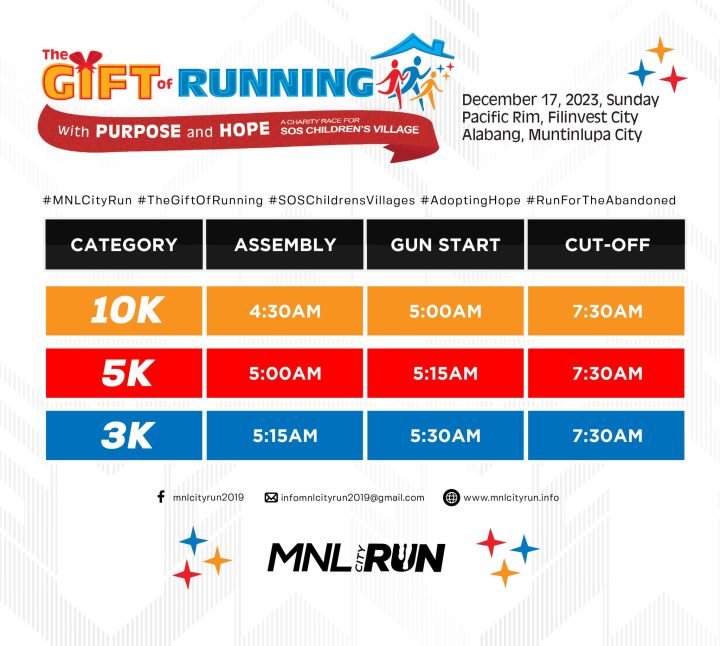 The GIFT of RUNNING

With PURPOSE and HOPE A CHARITY RACE FOR SOS CHILDREN'S VILLAGE

December 17, 2023, Sunday
Pacific Rim, Filinvest City
Alabang, Muntinlupa City

#MNLCityRun #TheGiftOfRunning #SOSChildrensVillages #AdoptingHope #RunForTheAbandoned

| CATEGORY | ASSEMBLY | GUN START | CUT-OFF |
|---|---|---|---|
| 10K | 4:30AM | 5:00AM | 7:30AM |
| 5K | 5:00AM | 5:15AM | 7:30AM |
| 3K | 5:15AM | 5:30AM | 7:30AM |

mnlcityrun2019 infomnlcityrun2019@gmail.com www.mnlcityrun.info

MNL CITY RUN